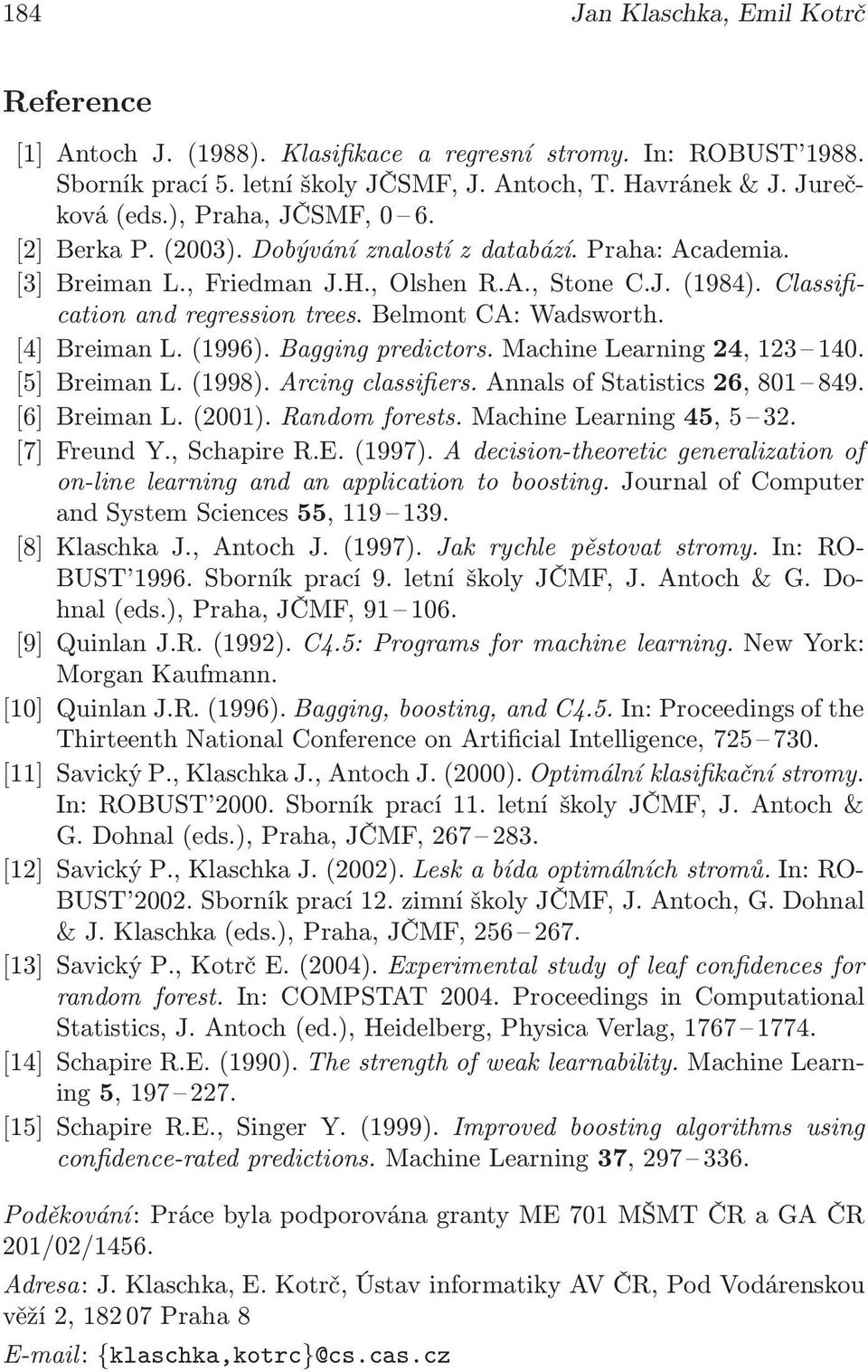 184 Jan Klaschka, Emil Kotrč

Reference

[1] Antoch J. (1988). Klasifikace a regresní stromy. In: ROBUST'1988. Sborník prací 5. letní školy JČSMF, J. Antoch, T. Havránek & J. Jurečková (eds.), Praha, JČSMF, 0 – 6.

[2] Berka P. (2003). Dobývání znalostí z databází. Praha: Academia.

[3] Breiman L., Friedman J.H., Olshen R.A., Stone C.J. (1984). Classification and regression trees. Belmont CA: Wadsworth.

[4] Breiman L. (1996). Bagging predictors. Machine Learning 24, 123 – 140.

[5] Breiman L. (1998). Arcing classifiers. Annals of Statistics 26, 801 – 849.

[6] Breiman L. (2001). Random forests. Machine Learning 45, 5 – 32.

[7] Freund Y., Schapire R.E. (1997). A decision-theoretic generalization of on-line learning and an application to boosting. Journal of Computer and System Sciences 55, 119 – 139.

[8] Klaschka J., Antoch J. (1997). Jak rychle pěstovat stromy. In: ROBUST'1996. Sborník prací 9. letní školy JČMF, J. Antoch & G. Dohnal (eds.), Praha, JČMF, 91 – 106.

[9] Quinlan J.R. (1992). C4.5: Programs for machine learning. New York: Morgan Kaufmann.

[10] Quinlan J.R. (1996). Bagging, boosting, and C4.5. In: Proceedings of the Thirteenth National Conference on Artificial Intelligence, 725 – 730.

[11] Savický P., Klaschka J., Antoch J. (2000). Optimální klasifikační stromy. In: ROBUST'2000. Sborník prací 11. letní školy JČMF, J. Antoch & G. Dohnal (eds.), Praha, JČMF, 267 – 283.

[12] Savický P., Klaschka J. (2002). Lesk a bída optimálních stromů. In: ROBUST'2002. Sborník prací 12. zimní školy JČMF, J. Antoch, G. Dohnal & J. Klaschka (eds.), Praha, JČMF, 256 – 267.

[13] Savický P., Kotrč E. (2004). Experimental study of leaf confidences for random forest. In: COMPSTAT 2004. Proceedings in Computational Statistics, J. Antoch (ed.), Heidelberg, Physica Verlag, 1767 – 1774.

[14] Schapire R.E. (1990). The strength of weak learnability. Machine Learning 5, 197 – 227.

[15] Schapire R.E., Singer Y. (1999). Improved boosting algorithms using confidence-rated predictions. Machine Learning 37, 297 – 336.

Poděkování: Práce byla podporována granty ME 701 MŠMT ČR a GA ČR 201/02/1456.

Adresa: J. Klaschka, E. Kotrč, Ústav informatiky AV ČR, Pod Vodárenskou věží 2, 182 07 Praha 8

E-mail: {klaschka,kotrc}@cs.cas.cz